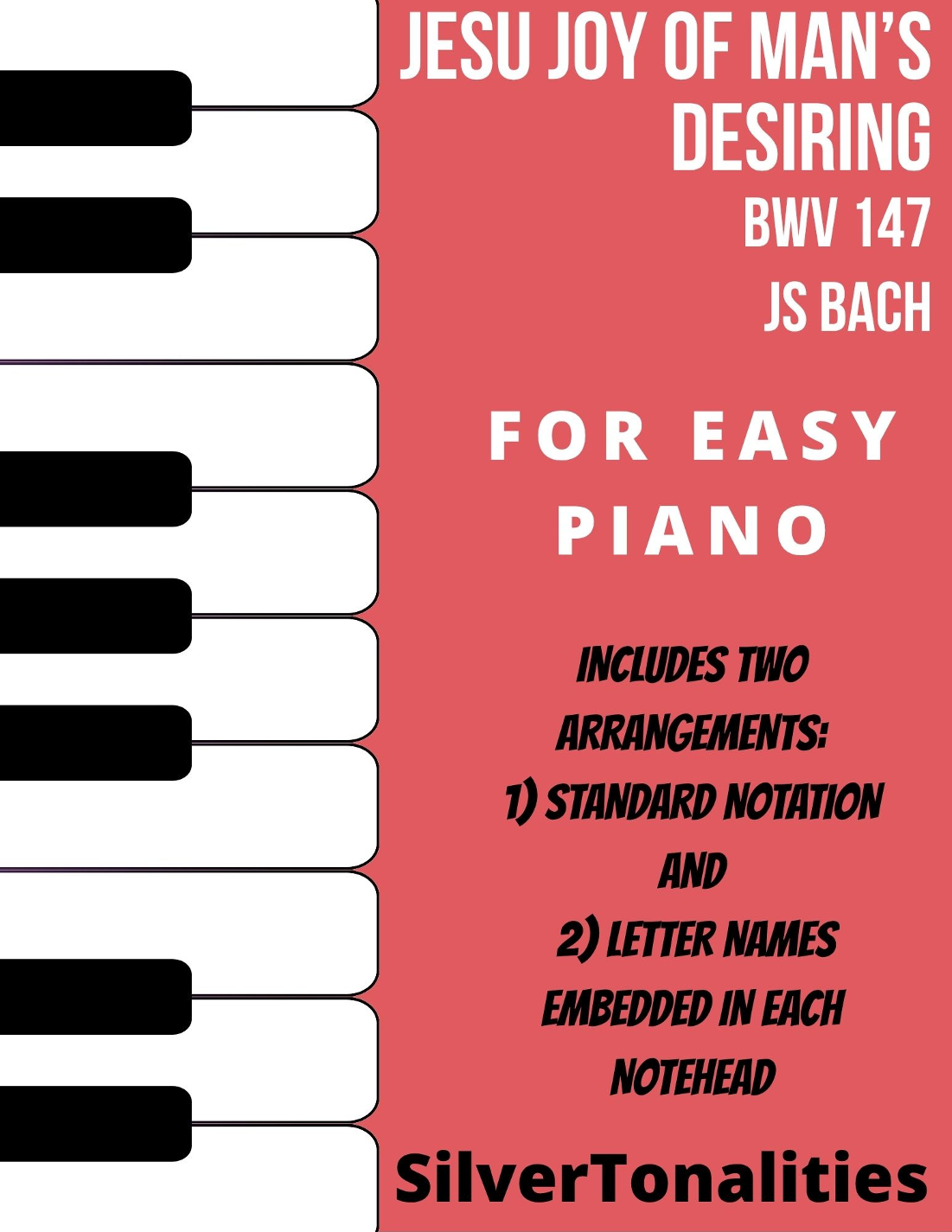 JESU JOY OF MAN'S DESIRING

BWV 147

JS BACH

FOR EASY PIANO

INCLUDES TWO ARRANGEMENTS:

1) STANDARD NOTATION

AND

2) LETTER NAMES EMBEDDED IN EACH NOTEHEAD

SilverTonalities